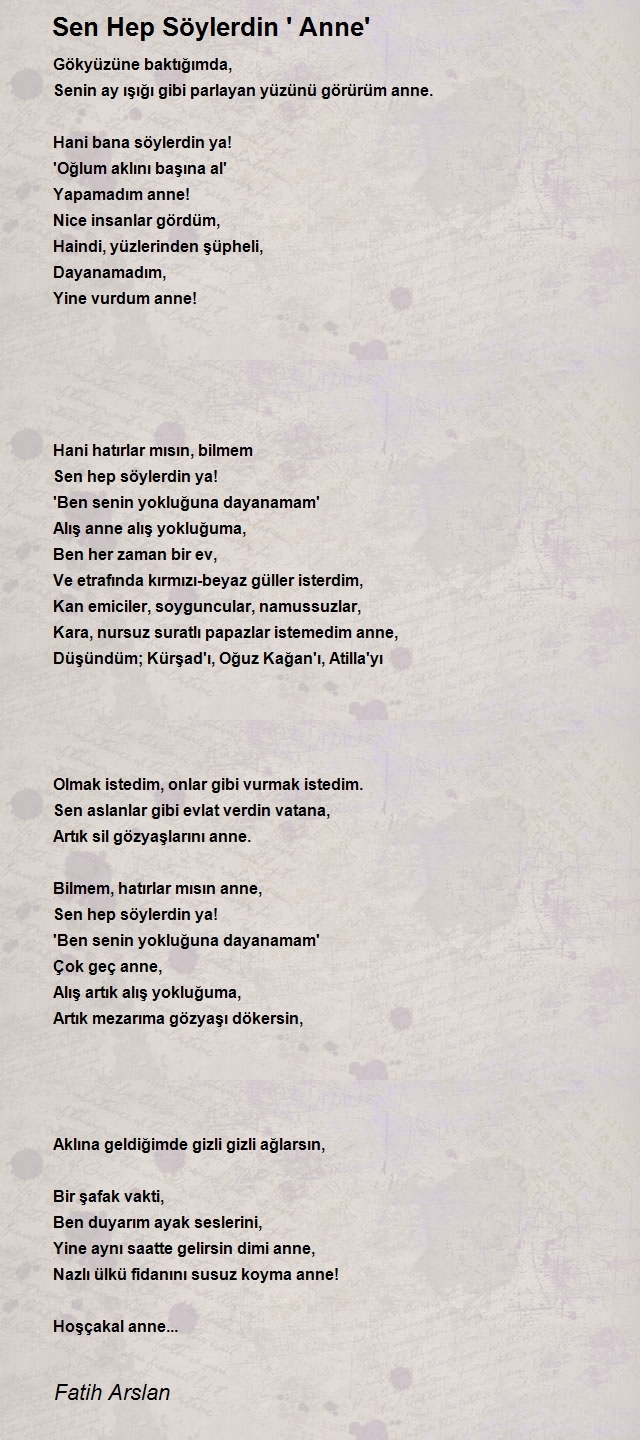 Sen Hep Söylerdin ' Anne'

Gökyüzüne baktığımda,
Senin ay ışığı gibi parlayan yüzünü görürüm anne.

Hani bana söylerdin ya!
'Oğlum aklını başına al'
Yapamadım anne!
Nice insanlar gördüm,
Haindi, yüzlerinden şüpheli,
Dayanamadım,
Yine vurdum anne!

Hani hatırlar mısın, bilmem
Sen hep söylerdin ya!
'Ben senin yokluğuna dayanamam'
Alış anne alış yokluğuma,
Ben her zaman bir ev,
Ve etrafında kırmızı-beyaz güller isterdim,
Kan emiciler, soyguncular, namussuzlar,
Kara, nursuz suratlı papazlar istemedim anne,
Düşündüm; Kürşad'ı, Oğuz Kağan'ı, Atilla'yı

Olmak istedim, onlar gibi vurmak istedim.
Sen aslanlar gibi evlat verdin vatana,
Artık sil gözyaşlarını anne.

Bilmem, hatırlar mısın anne,
Sen hep söylerdin ya!
'Ben senin yokluğuna dayanamam'
Çok geç anne,
Alış artık alış yokluğuma,
Artık mezarıma gözyaşı dökersin,

Aklına geldiğimde gizli gizli ağlarsın,

Bir şafak vakti,
Ben duyarım ayak seslerini,
Yine aynı saatte gelirsin dimi anne,
Nazlı ülkü fidanını susuz koyma anne!

Hoşçakal anne...

Fatih Arslan